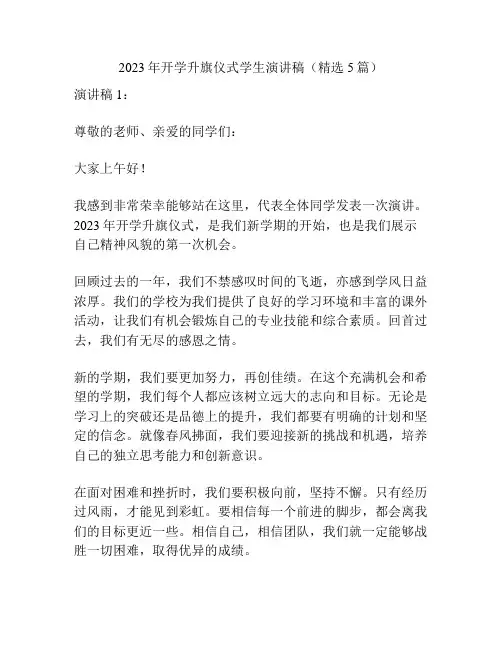 2023年开学升旗仪式学生演讲稿（精选5篇）

演讲稿1：

尊敬的老师、亲爱的同学们：

大家上午好！

我感到非常荣幸能够站在这里，代表全体同学发表一次演讲。2023年开学升旗仪式，是我们新学期的开始，也是我们展示自己精神风貌的第一次机会。

回顾过去的一年，我们不禁感叹时间的飞逝，亦感到学风日益浓厚。我们的学校为我们提供了良好的学习环境和丰富的课外活动，让我们有机会锻炼自己的专业技能和综合素质。回首过去，我们有无尽的感恩之情。

新的学期，我们要更加努力，再创佳绩。在这个充满机会和希望的学期，我们每个人都应该树立远大的志向和目标。无论是学习上的突破还是品德上的提升，我们都要有明确的计划和坚定的信念。就像春风拂面，我们要迎接新的挑战和机遇，培养自己的独立思考能力和创新意识。

在面对困难和挫折时，我们要积极向前，坚持不懈。只有经历过风雨，才能见到彩虹。要相信每一个前进的脚步，都会离我们的目标更近一些。相信自己，相信团队，我们就一定能够战胜一切困难，取得优异的成绩。